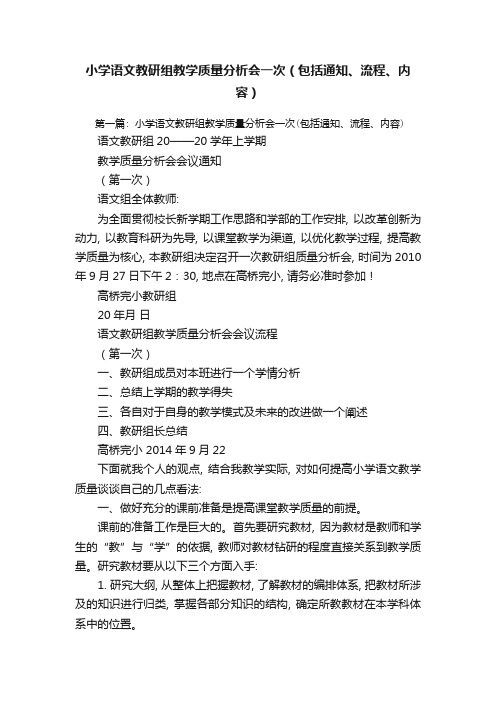 小学语文教研组教学质量分析会一次（包括通知、流程、内容）

第一篇：小学语文教研组教学质量分析会一次(包括通知、流程、内容)

语文教研组 20——20 学年上学期

教学质量分析会会议通知

（第一次）

语文组全体教师:

为全面贯彻校长新学期工作思路和学部的工作安排, 以改革创新为动力, 以教育科研为先导, 以课堂教学为渠道, 以优化教学过程, 提高教学质量为核心, 本教研组决定召开一次教研组质量分析会, 时间为 2010 年 9 月 27 日下午 2：30, 地点在高桥完小, 请务必准时参加！

高桥完小教研组

20 年月 日

语文教研组教学质量分析会会议流程

（第一次）

一、教研组成员对本班进行一个学情分析

二、总结上学期的教学得失

三、各自对于自身的教学模式及未来的改进做一个阐述

四、教研组长总结

高桥完小 2014 年 9 月 22

下面就我个人的观点, 结合我教学实际, 对如何提高小学语文教学质量谈谈自己的几点看法:

一、做好充分的课前准备是提高课堂教学质量的前提。

课前的准备工作是巨大的。首先要研究教材, 因为教材是教师和学生的“教”与“学”的依据, 教师对教材钻研的程度直接关系到教学质量。研究教材要从以下三个方面入手:

1. 研究大纲, 从整体上把握教材, 了解教材的编排体系, 把教材所涉及的知识进行归类, 掌握各部分知识的结构, 确定所教教材在本学科体系中的位置。